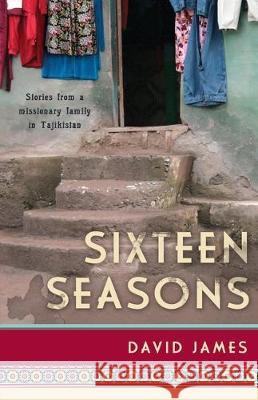 Stories from a missionary family in Tajikistan

SIXTEEN SEASONS

DAVID JAMES

Kraina Książek